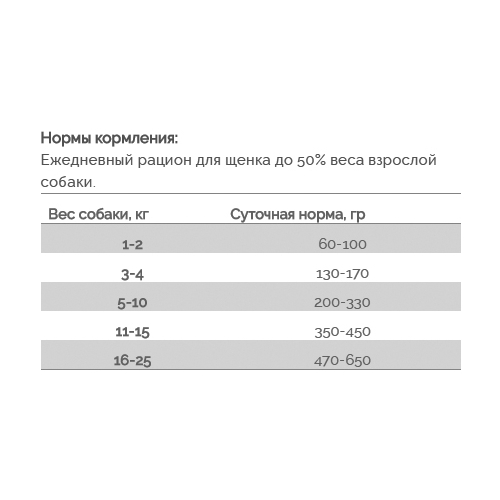 Нормы кормления:
Ежедневный рацион для щенка до 50% веса взрослой собаки.

| Вес собаки, кг | Суточная норма, гр |
|---|---|
| 1-2 | 60-100 |
| 3-4 | 130-170 |
| 5-10 | 200-330 |
| 11-15 | 350-450 |
| 16-25 | 470-650 |